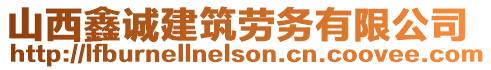 山西鑫诚建筑劳务有限公司
http://lfburnellnelson.cn.coovee.com